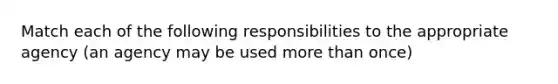 Match each of the following responsibilities to the appropriate agency (an agency may be used more than once)